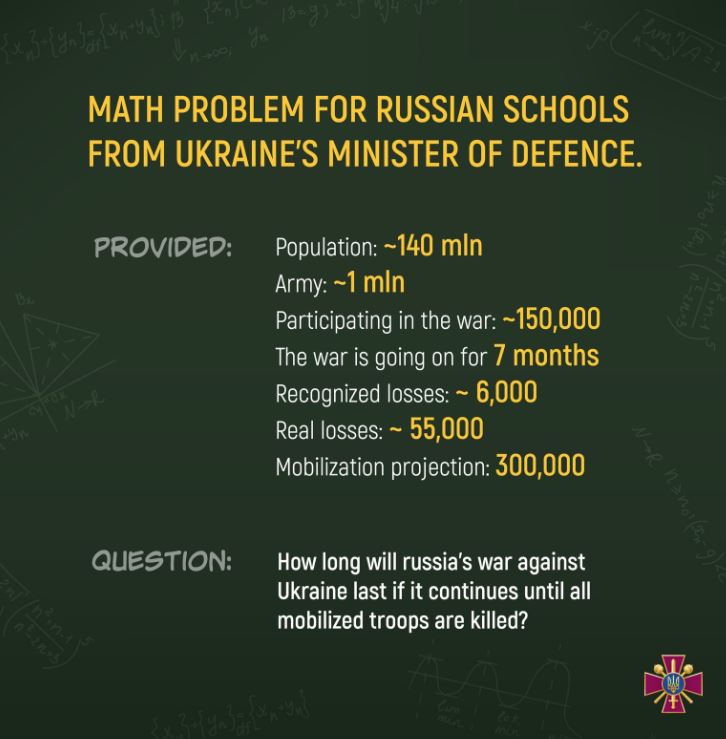 MATH PROBLEM FOR RUSSIAN SCHOOLS FROM UKRAINE'S MINISTER OF DEFENCE.

PROVIDED:

Population: ~140 mln
Army: ~1 mln
Participating in the war: ~150,000
The war is going on for 7 months
Recognized losses: ~ 6,000
Real losses: ~ 55,000
Mobilization projection: 300,000

QUESTION:

How long will russia's war against Ukraine last if it continues until all mobilized troops are killed?